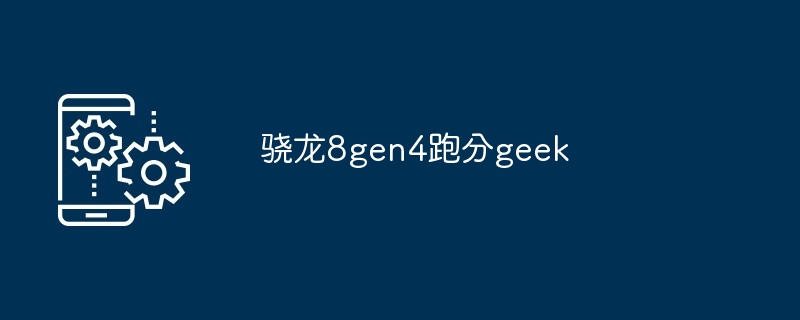 骁龙8gen4跑分geek